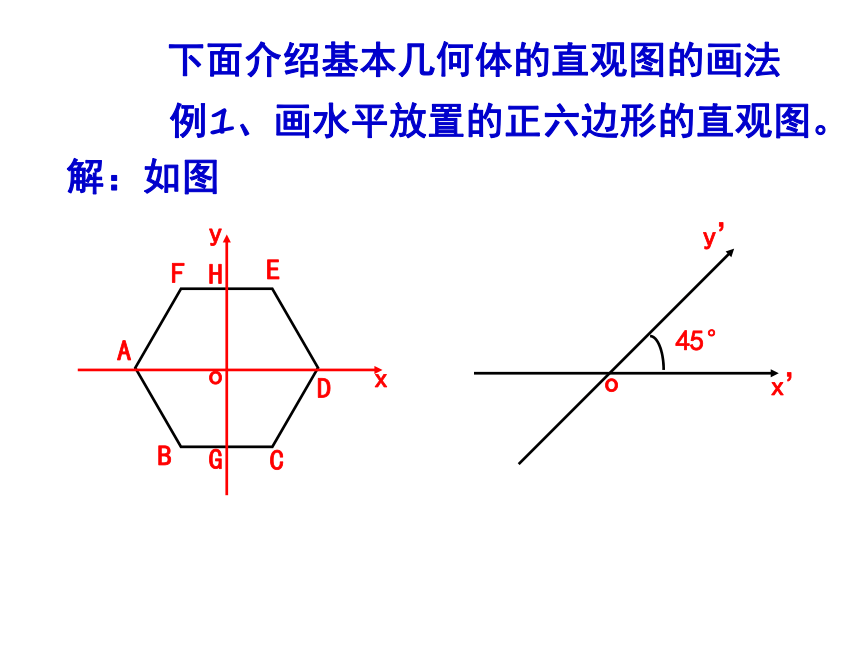 下面介绍基本几何体的直观图的画法

例1、画水平放置的正六边形的直观图。

解：如图

y

F H E

A

o

D x

B G C

y'

45°

o

x'